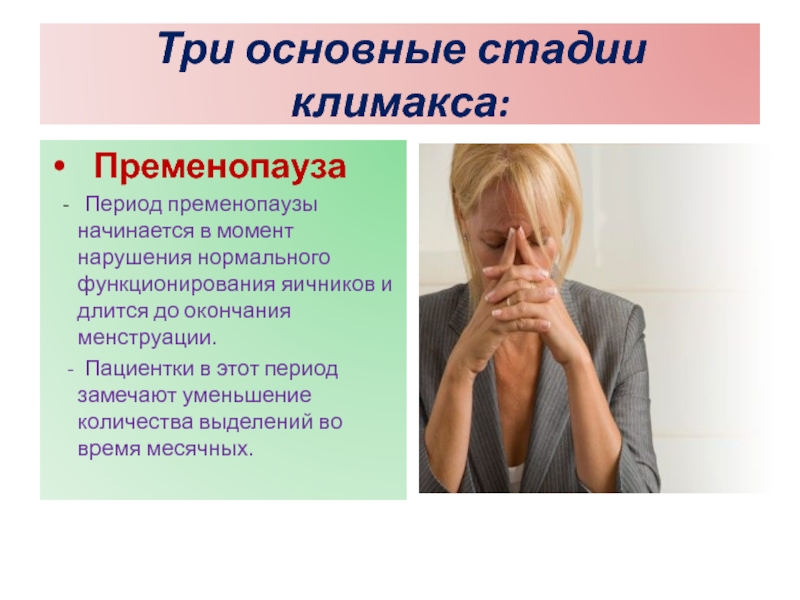 Три основные стадии климакса:

• Пременопауза

- Период пременопаузы начинается в момент нарушения нормального функционирования яичников и длится до окончания менструации.

- Пациентки в этот период замечают уменьшение количества выделений во время месячных.